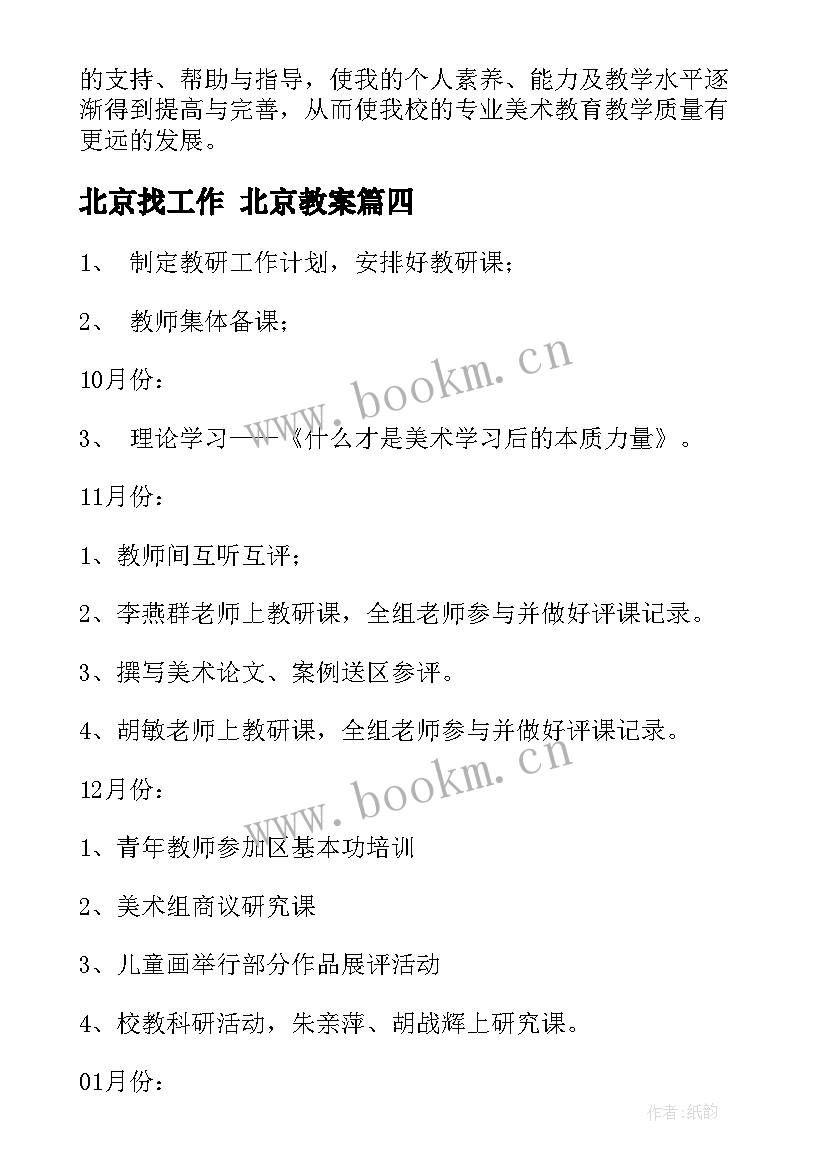 的支持、帮助与指导，使我的个人素养、能力及教学水平逐渐得到提高与完善，从而使我校的专业美术教育教学质量有更远的发展。

北京找工作 北京教案篇四

1、 制定教研工作计划，安排好教研课；

2、 教师集体备课；

10月份：

3、 理论学习——《什么才是美术学习后的本质力量》。

11月份：

1、教师间互听互评；

2、李燕群老师上教研课，全组老师参与并做好评课记录。

3、撰写美术论文、案例送区参评。

4、胡敏老师上教研课，全组老师参与并做好评课记录。

12月份：

1、青年教师参加区基本功培训

2、美术组商议研究课

3、儿童画举行部分作品展评活动

4、校教科研活动，朱亲萍、胡战辉上研究课。

01月份：

www.bookm.cn

www.bookm.cn

作者:纸韵